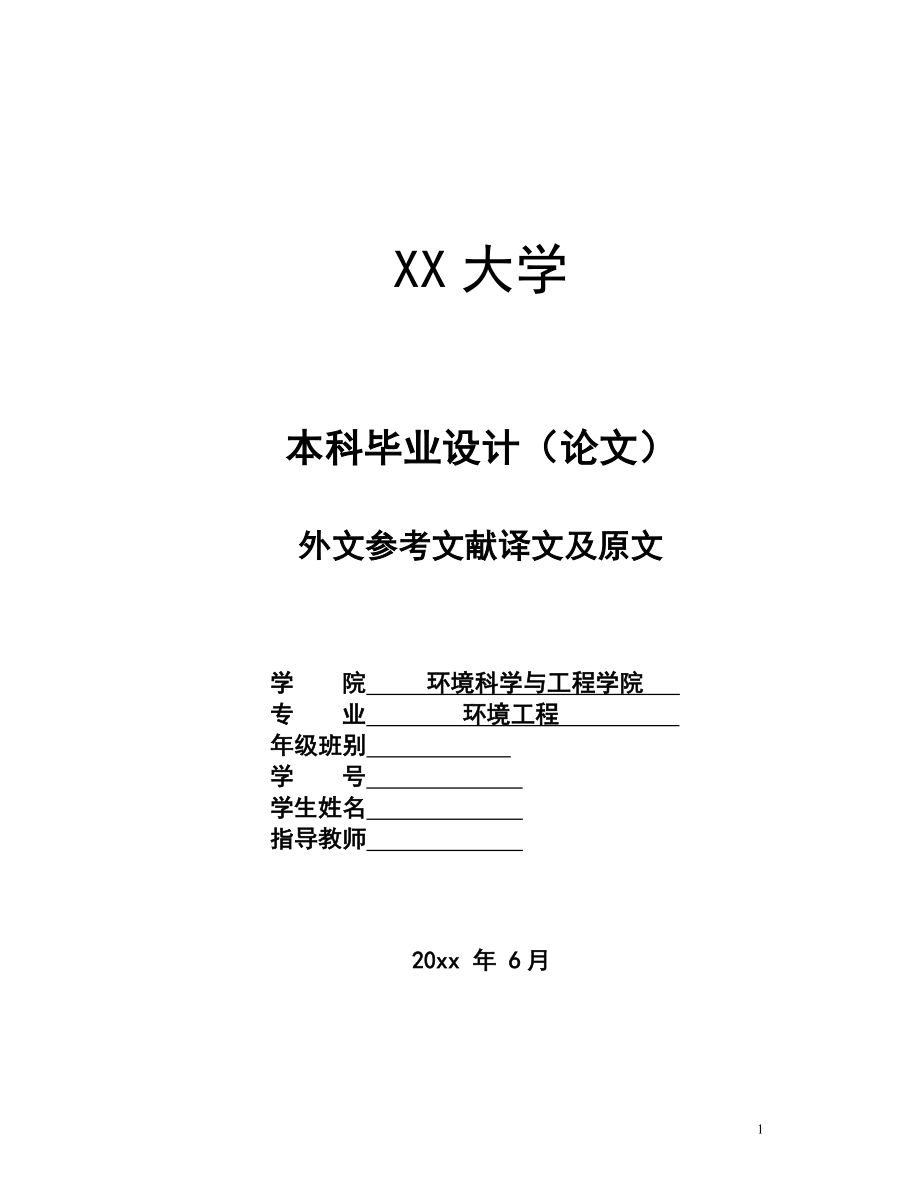 XX 大学

本科毕业设计（论文）

外文参考文献译文及原文

学　　院　环境科学与工程学院
专　　业　环境工程
年级班别
学　　号
学生姓名
指导教师

20xx 年 6月

1